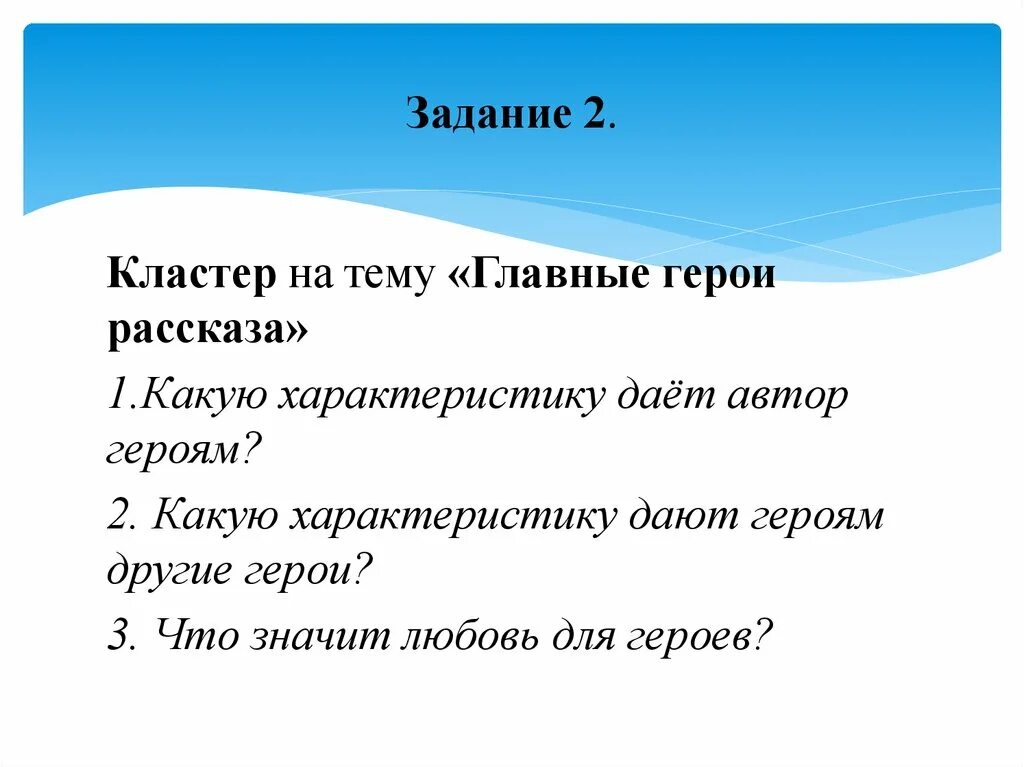 Задание 2.

Кластер на тему «Главные герои рассказа»

1.Какую характеристику даёт автор героям?

2. Какую характеристику дают героям другие герои?

3. Что значит любовь для героев?